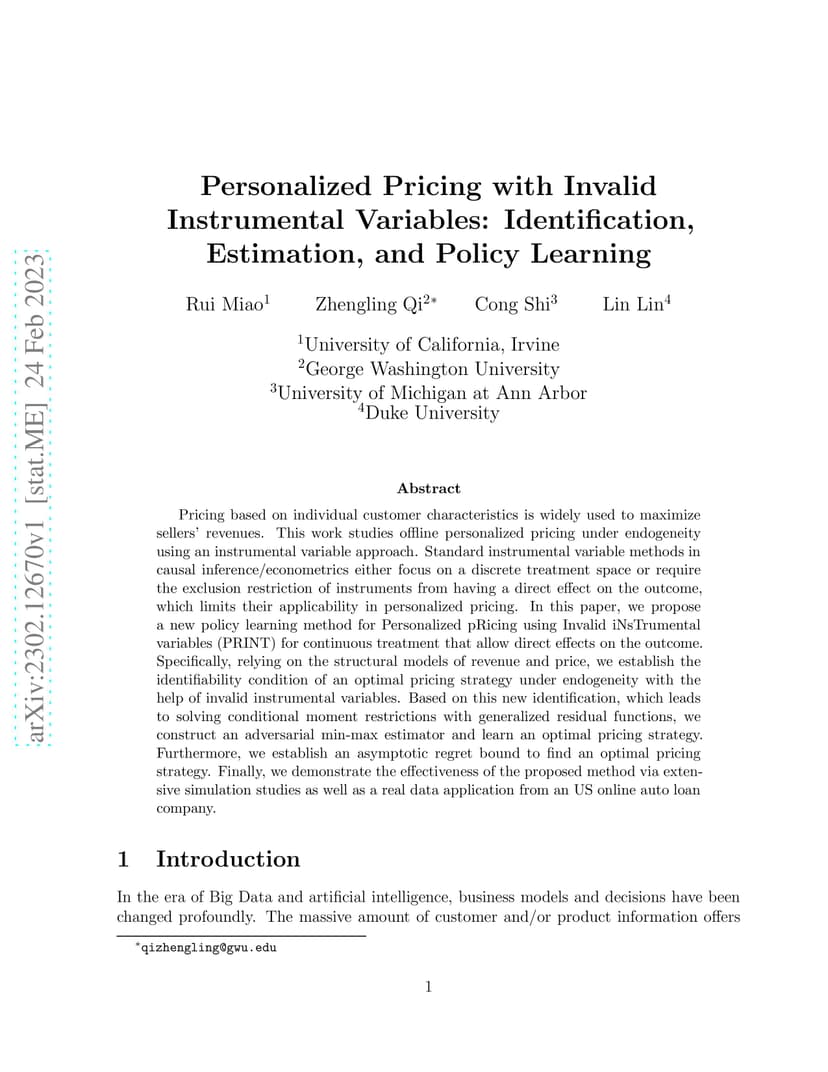 arXiv:2302.12670v1 [stat.ME] 24 Feb 2023

Personalized Pricing with Invalid Instrumental Variables: Identification, Estimation, and Policy Learning

Rui Miao$^1$ Zhengling Qi$^{2*}$ Cong Shi$^3$ Lin Lin$^4$

$^1$University of California, Irvine
$^2$George Washington University
$^3$University of Michigan at Ann Arbor
$^4$Duke University

Abstract

Pricing based on individual customer characteristics is widely used to maximize sellers' revenues. This work studies offline personalized pricing under endogeneity using an instrumental variable approach. Standard instrumental variable methods in causal inference/econometrics either focus on a discrete treatment space or require the exclusion restriction of instruments from having a direct effect on the outcome, which limits their applicability in personalized pricing. In this paper, we propose a new policy learning method for Personalized pRicing using Invalid iNsTrumental variables (PRINT) for continuous treatment that allow direct effects on the outcome. Specifically, relying on the structural models of revenue and price, we establish the identifiability condition of an optimal pricing strategy under endogeneity with the help of invalid instrumental variables. Based on this new identification, which leads to solving conditional moment restrictions with generalized residual functions, we construct an adversarial min-max estimator and learn an optimal pricing strategy. Furthermore, we establish an asymptotic regret bound to find an optimal pricing strategy. Finally, we demonstrate the effectiveness of the proposed method via extensive simulation studies as well as a real data application from an US online auto loan company.

1 Introduction

In the era of Big Data and artificial intelligence, business models and decisions have been changed profoundly. The massive amount of customer and/or product information offers

$^*$qizhengling@gwu.edu

1